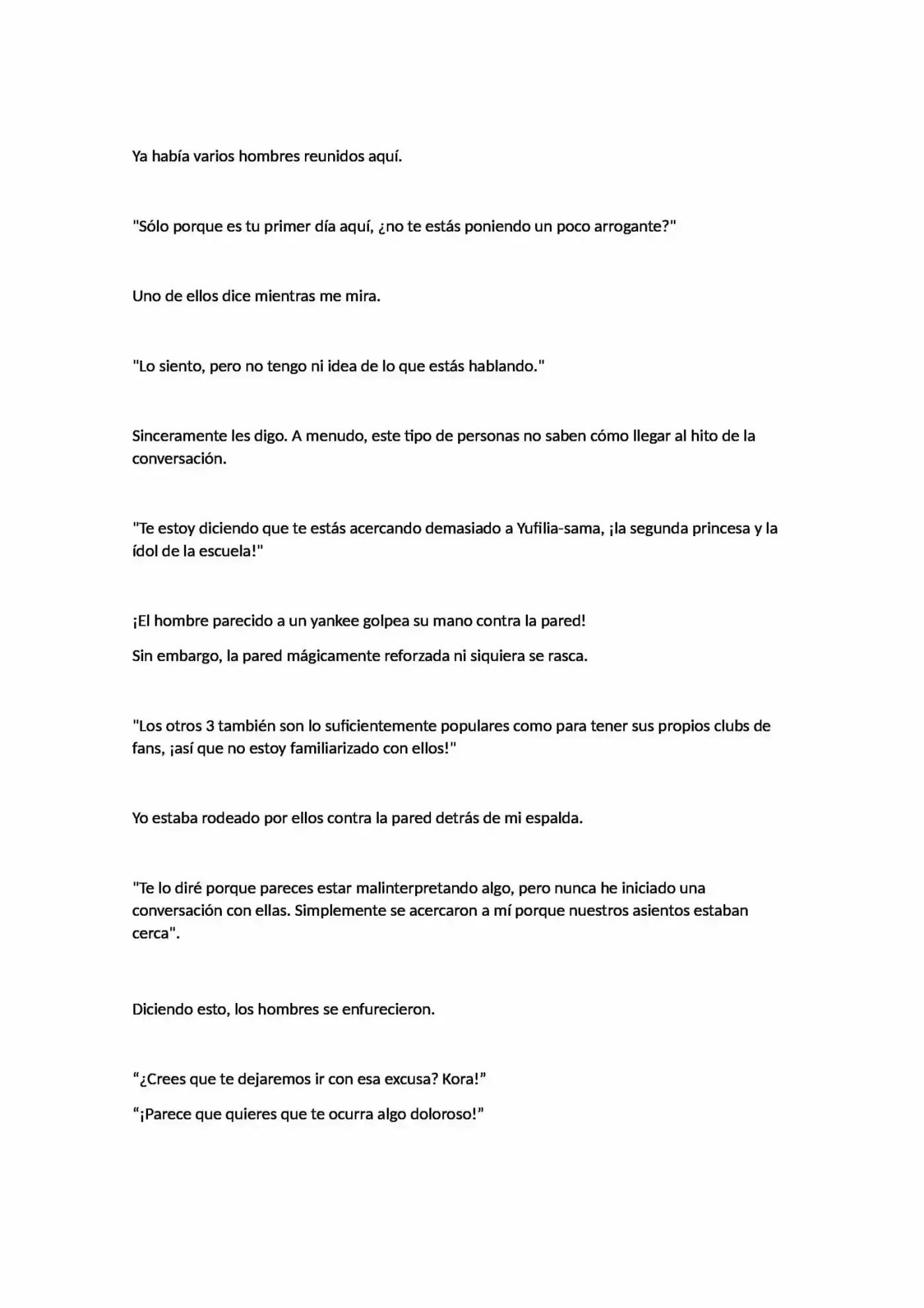 Ya había varios hombres reunidos aquí.

"Sólo porque es tu primer día aquí, ¿no te estás poniendo un poco arrogante?"

Uno de ellos dice mientras me mira.

"Lo siento, pero no tengo ni idea de lo que estás hablando."

Sinceramente les digo. A menudo, este tipo de personas no saben cómo llegar al hito de la conversación.

"Te estoy diciendo que te estás acercando demasiado a Yufilia-sama, ¡la segunda princesa y la ídol de la escuela!"

¡El hombre parecido a un yankee golpea su mano contra la pared!

Sin embargo, la pared mágicamente reforzada ni siquiera se rasca.

"Los otros 3 también son lo suficientemente populares como para tener sus propios clubs de fans, ¡así que no estoy familiarizado con ellos!"

Yo estaba rodeado por ellos contra la pared detrás de mi espalda.

"Te lo diré porque pareces estar malinterpretando algo, pero nunca he iniciado una conversación con ellas. Simplemente se acercaron a mí porque nuestros asientos estaban cerca".

Diciendo esto, los hombres se enfurecieron.

“¿Crees que te dejaremos ir con esa excusa? Kora!”

“¡Parece que quieres que te ocurra algo doloroso!”